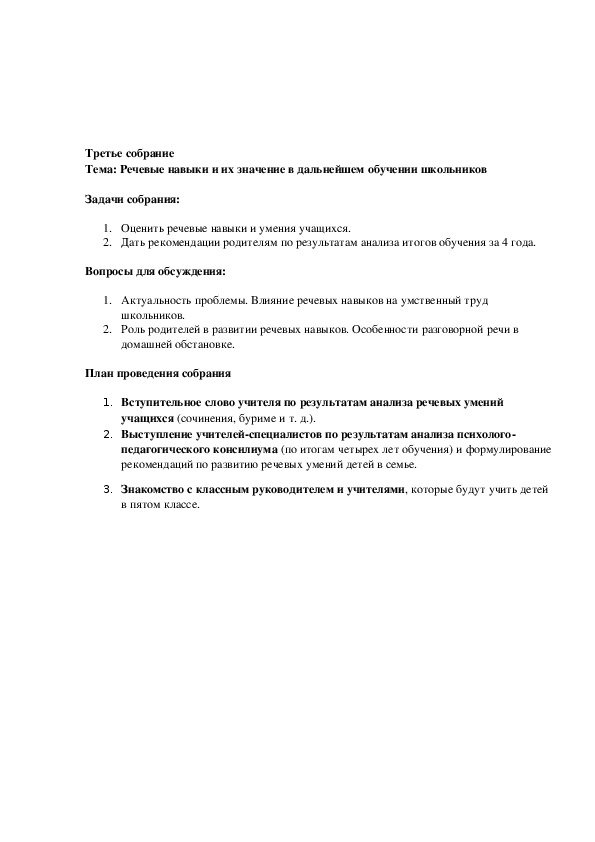 Третье собрание
Тема: Речевые навыки и их значение в дальнейшем обучении школьников

Задачи собрания:

1. Оценить речевые навыки и умения учащихся.
2. Дать рекомендации родителям по результатам анализа итогов обучения за 4 года.

Вопросы для обсуждения:

1. Актуальность проблемы. Влияние речевых навыков на умственный труд школьников.
2. Роль родителей в развитии речевых навыков. Особенности разговорной речи в домашней обстановке.

План проведения собрания

1. Вступительное слово учителя по результатам анализа речевых умений учащихся (сочинения, буриме и т. д.).
2. Выступление учителей-специалистов по результатам анализа психолого-педагогического консилиума (по итогам четырех лет обучения) и формулирование рекомендаций по развитию речевых умений детей в семье.

3. Знакомство с классным руководителем и учителями, которые будут учить детей в пятом классе.